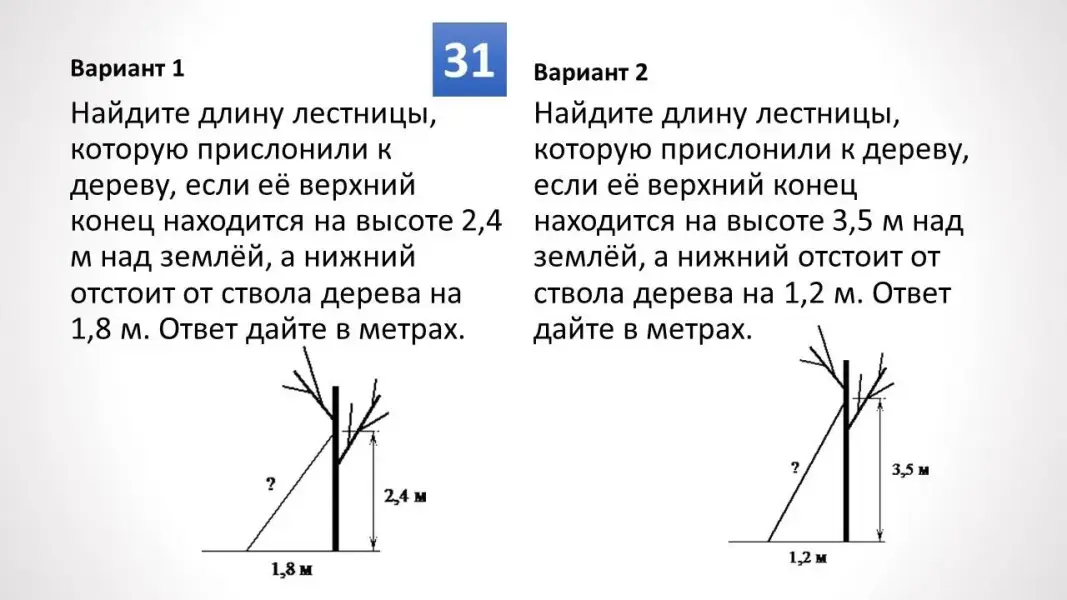 31

Вариант 1

Найдите длину лестницы, которую прислонили к дереву, если её верхний конец находится на высоте 2,4 м над землёй, а нижний отстоит от ствола дерева на 1,8 м. Ответ дайте в метрах.

?

2,4 м

1,8 м

Вариант 2

Найдите длину лестницы, которую прислонили к дереву, если её верхний конец находится на высоте 3,5 м над землёй, а нижний отстоит от ствола дерева на 1,2 м. Ответ дайте в метрах.

?

3,5 м

1,2 м